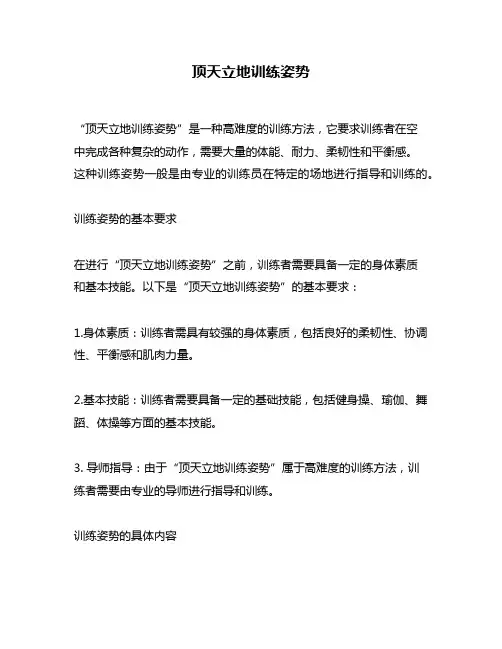 顶天立地训练姿势

“顶天立地训练姿势”是一种高难度的训练方法，它要求训练者在空中完成各种复杂的动作，需要大量的体能、耐力、柔韧性和平衡感。这种训练姿势一般是由专业的训练员在特定的场地进行指导和训练的。

训练姿势的基本要求

在进行“顶天立地训练姿势”之前，训练者需要具备一定的身体素质和基本技能。以下是“顶天立地训练姿势”的基本要求：

1.身体素质：训练者需具有较强的身体素质，包括良好的柔韧性、协调性、平衡感和肌肉力量。

2.基本技能：训练者需要具备一定的基础技能，包括健身操、瑜伽、舞蹈、体操等方面的基本技能。

3. 导师指导：由于“顶天立地训练姿势”属于高难度的训练方法，训练者需要由专业的导师进行指导和训练。

训练姿势的具体内容